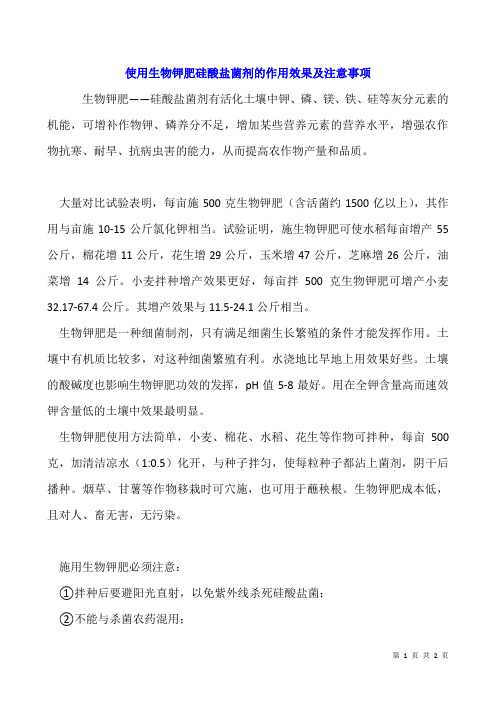 使用生物钾肥硅酸盐菌剂的作用效果及注意事项

生物钾肥——硅酸盐菌剂有活化土壤中钾、磷、镁、铁、硅等灰分元素的机能，可增补作物钾、磷养分不足，增加某些营养元素的营养水平，增强农作物抗寒、耐旱、抗病虫害的能力，从而提高农作物产量和品质。

大量对比试验表明，每亩施 500 克生物钾肥（含活菌约 1500 亿以上），其作用与亩施 10-15 公斤氯化钾相当。试验证明，施生物钾肥可使水稻每亩增产 55 公斤，棉花增 11 公斤，花生增 29 公斤，玉米增 47 公斤，芝麻增 26 公斤，油菜增 14 公斤。小麦拌种增产效果更好，每亩拌 500 克生物钾肥可增产小麦 32.17-67.4 公斤。其增产效果与 11.5-24.1 公斤相当。

生物钾肥是一种细菌制剂，只有满足细菌生长繁殖的条件才能发挥作用。土壤中有机质比较多，对这种细菌繁殖有利。水浇地比旱地上用效果好些。土壤的酸碱度也影响生物钾肥功效的发挥，pH 值 5-8 最好。用在全钾含量高而速效钾含量低的土壤中效果最明显。

生物钾肥使用方法简单，小麦、棉花、水稻、花生等作物可拌种，每亩 500 克，加清洁凉水（1:0.5）化开，与种子拌匀，使每粒种子都沾上菌剂，阴干后播种。烟草、甘薯等作物移栽时可穴施，也可用于蘸秧根。生物钾肥成本低，且对人、畜无害，无污染。

施用生物钾肥必须注意：

①拌种后要避阳光直射，以免紫外线杀死硅酸盐菌；

②不能与杀菌农药混用；

第 1 页 共 2 页